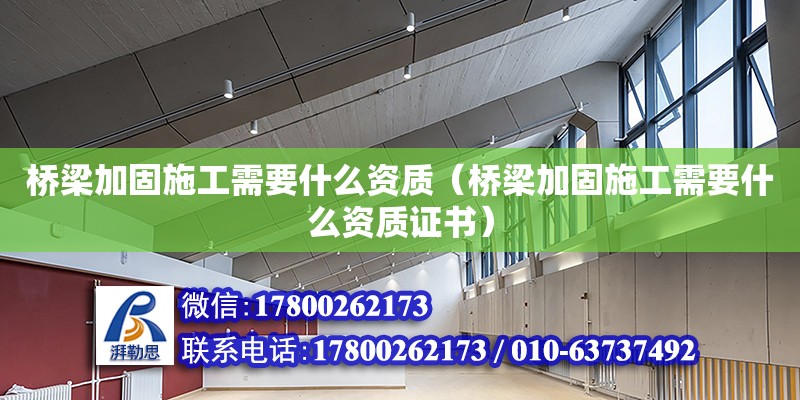 桥梁加固施工需要什么资质（桥梁加固施工需要什么资质证书）

湃勒思

微信：17800262173

联系电话：17800262173 / 010-63737492